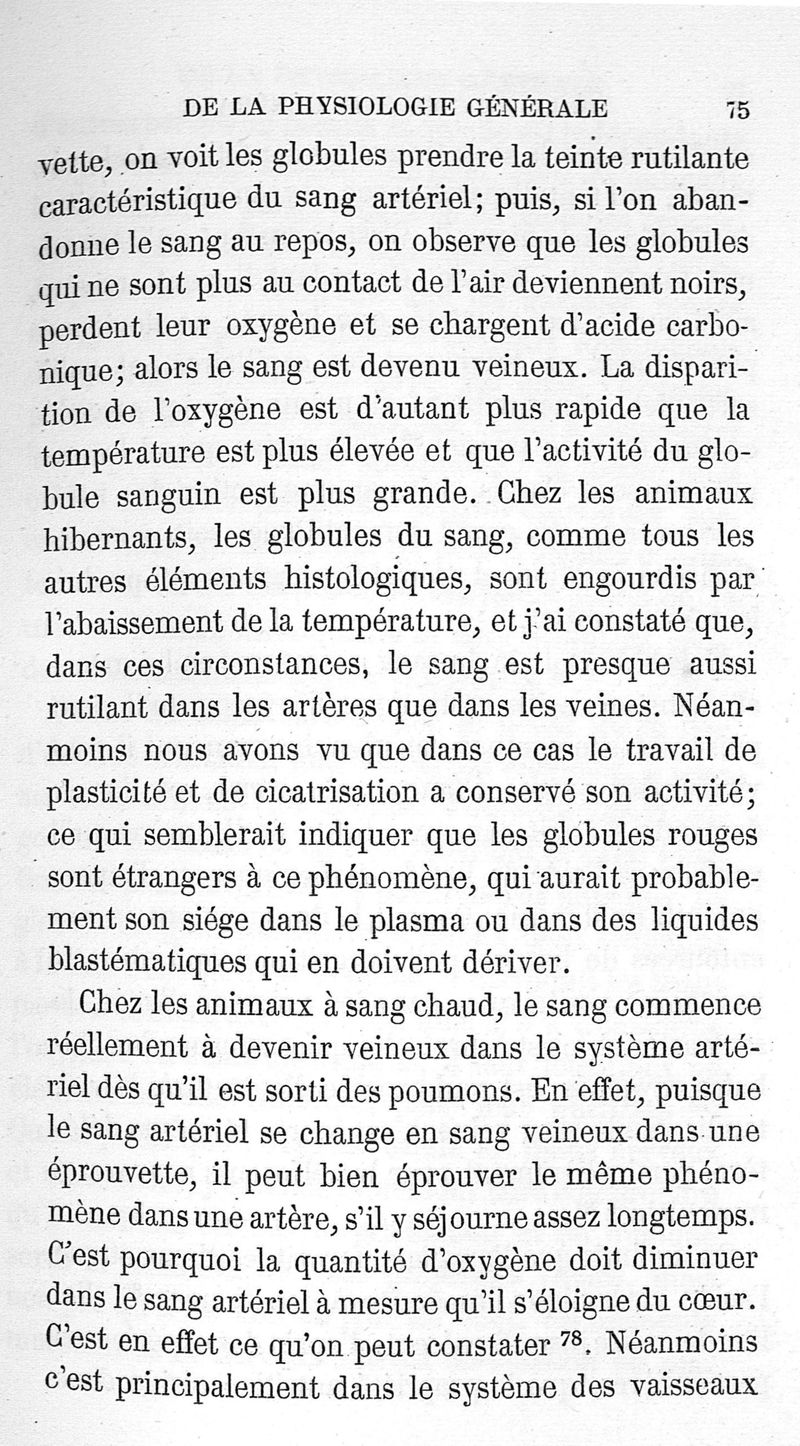 DE LA PHYSIOLOGIE GÉNÉRALE 75

vette, on voit les globules prendre la teinte rutilante caractéristique du sang artériel; puis, si l'on abandonne le sang au repos, on observe que les globules qui ne sont plus au contact de l'air deviennent noirs, perdent leur oxygène et se chargent d'acide carbonique; alors le sang est devenu veineux. La disparition de l'oxygène est d'autant plus rapide que la température est plus élevée et que l'activité du globule sanguin est plus grande. Chez les animaux hibernants, les globules du sang, comme tous les autres éléments histologiques, sont engourdis par l'abaissement de la température, et j'ai constaté que, dans ces circonstances, le sang est presque aussi rutilant dans les artères que dans les veines. Néanmoins nous avons vu que dans ce cas le travail de plasticité et de cicatrisation a conservé son activité; ce qui semblerait indiquer que les globules rouges sont étrangers à ce phénomène, qui aurait probablement son siége dans le plasma ou dans des liquides blastématiques qui en doivent dériver.

Chez les animaux à sang chaud, le sang commence réellement à devenir veineux dans le système artériel dès qu'il est sorti des poumons. En effet, puisque le sang artériel se change en sang veineux dans une éprouvette, il peut bien éprouver le même phénomène dans une artère, s'il y séjourne assez longtemps. C'est pourquoi la quantité d'oxygène doit diminuer dans le sang artériel à mesure qu'il s'éloigne du cœur. C'est en effet ce qu'on peut constater $^{78}$. Néanmoins c'est principalement dans le système des vaisseaux